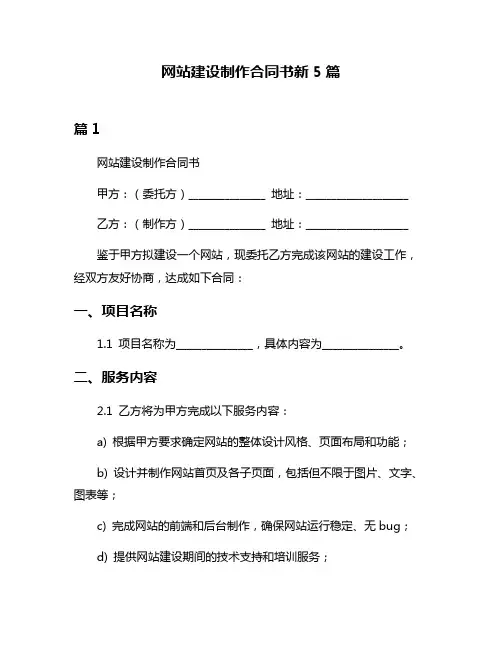 网站建设制作合同书新 5 篇

篇 1

网站建设制作合同书

甲方：（委托方）______________ 地址：__________________

乙方：（制作方）______________ 地址：__________________

鉴于甲方拟建设一个网站，现委托乙方完成该网站的建设工作，经双方友好协商，达成如下合同：

一、项目名称

1.1 项目名称为______________，具体内容为______________。

二、服务内容

2.1 乙方将为甲方完成以下服务内容：

a) 根据甲方要求确定网站的整体设计风格、页面布局和功能；

b) 设计并制作网站首页及各子页面，包括但不限于图片、文字、图表等；

c) 完成网站的前端和后台制作，确保网站运行稳定、无 bug；

d) 提供网站建设期间的技术支持和培训服务；